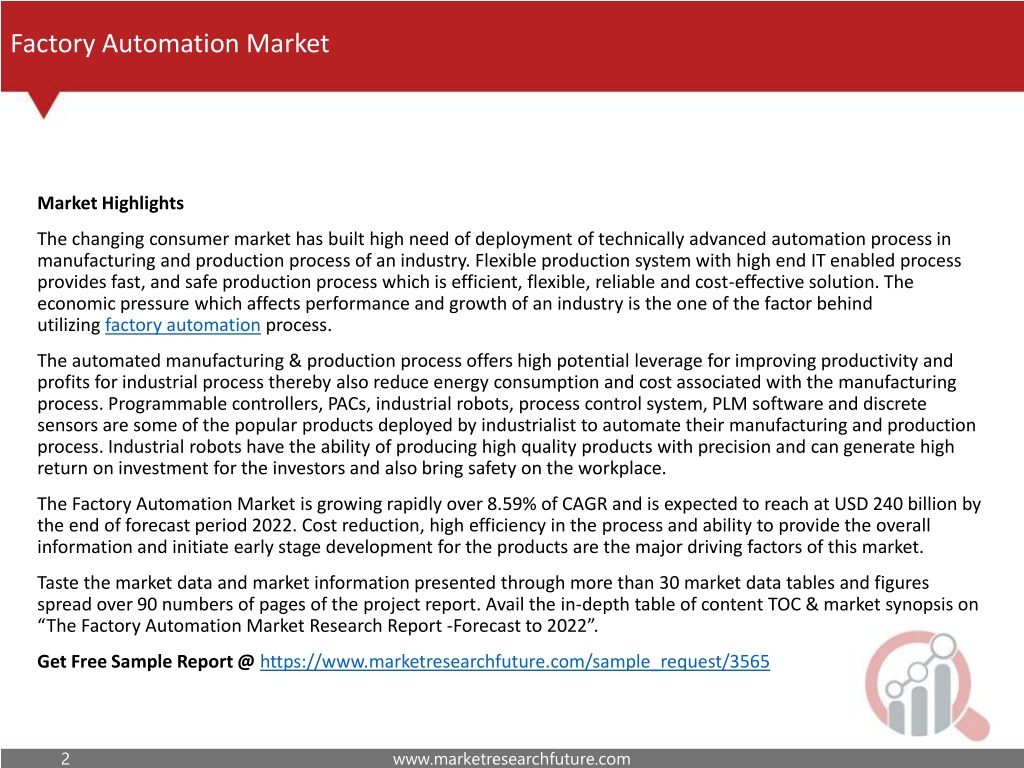 Factory Automation Market

Market Highlights

The changing consumer market has built high need of deployment of technically advanced automation process in manufacturing and production process of an industry. Flexible production system with high end IT enabled process provides fast, and safe production process which is efficient, flexible, reliable and cost-effective solution. The economic pressure which affects performance and growth of an industry is the one of the factor behind utilizing factory automation process.

The automated manufacturing & production process offers high potential leverage for improving productivity and profits for industrial process thereby also reduce energy consumption and cost associated with the manufacturing process. Programmable controllers, PACs, industrial robots, process control system, PLM software and discrete sensors are some of the popular products deployed by industrialist to automate their manufacturing and production process. Industrial robots have the ability of producing high quality products with precision and can generate high return on investment for the investors and also bring safety on the workplace.

The Factory Automation Market is growing rapidly over 8.59% of CAGR and is expected to reach at USD 240 billion by the end of forecast period 2022. Cost reduction, high efficiency in the process and ability to provide the overall information and initiate early stage development for the products are the major driving factors of this market.

Taste the market data and market information presented through more than 30 market data tables and figures spread over 90 numbers of pages of the project report. Avail the in-depth table of content TOC & market synopsis on “The Factory Automation Market Research Report -Forecast to 2022”.

Get Free Sample Report @ https://www.marketresearchfuture.com/sample_request/3565

2

www.marketresearchfuture.com